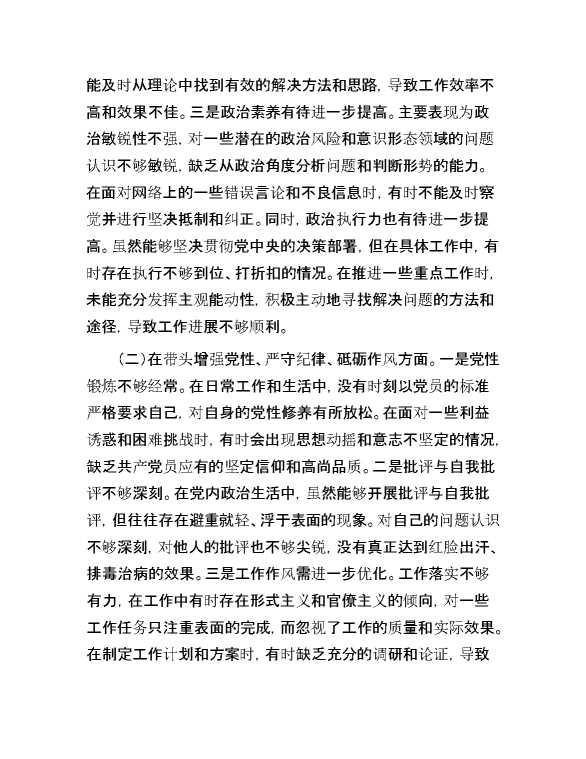 能及时从理论中找到有效的解决方法和思路，导致工作效率不高和效果不佳。三是政治素养有待进一步提高。主要表现为政治敏锐性不强，对一些潜在的政治风险和意识形态领域的问题认识不够敏锐，缺乏从政治角度分析问题和判断形势的能力。在面对网络上的一些错误言论和不良信息时，有时不能及时察觉并进行坚决抵制和纠正。同时，政治执行力也有待进一步提高。虽然能够坚决贯彻党中央的决策部署，但在具体工作中，有时存在执行不够到位、打折扣的情况。在推进一些重点工作时，未能充分发挥主观能动性，积极主动地寻找解决问题的方法和途径，导致工作进展不够顺利。

（二）在带头增强党性、严守纪律、砥砺作风方面。一是党性锻炼不够经常。在日常工作和生活中，没有时刻以党员的标准严格要求自己，对自身的党性修养有所放松。在面对一些利益诱惑和困难挑战时，有时会出现思想动摇和意志不坚定的情况，缺乏共产党员应有的坚定信仰和高尚品质。二是批评与自我批评不够深刻。在党内政治生活中，虽然能够开展批评与自我批评，但往往存在避重就轻、浮于表面的现象。对自己的问题认识不够深刻，对他人的批评也不够尖锐，没有真正达到红脸出汗、排毒治病的效果。三是工作作风需进一步优化。工作落实不够有力，在工作中有时存在形式主义和官僚主义的倾向，对一些工作任务只注重表面的完成，而忽视了工作的质量和实际效果。在制定工作计划和方案时，有时缺乏充分的调研和论证，导致